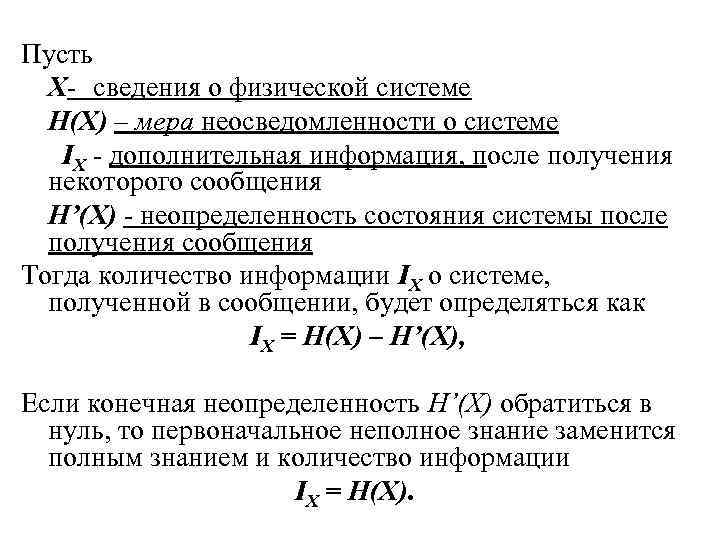 Пусть

$X$- сведения о физической системе

$H(X)$ – мера неосведомленности о системе

$I_X$ - дополнительная информация, после получения некоторого сообщения

$H'(X)$ - неопределенность состояния системы после получения сообщения

Тогда количество информации $I_X$ о системе, полученной в сообщении, будет определяться как

$I_X = H(X) – H'(X),$

Если конечная неопределенность $H'(X)$ обратиться в нуль, то первоначальное неполное знание заменится полным знанием и количество информации

$I_X = H(X).$